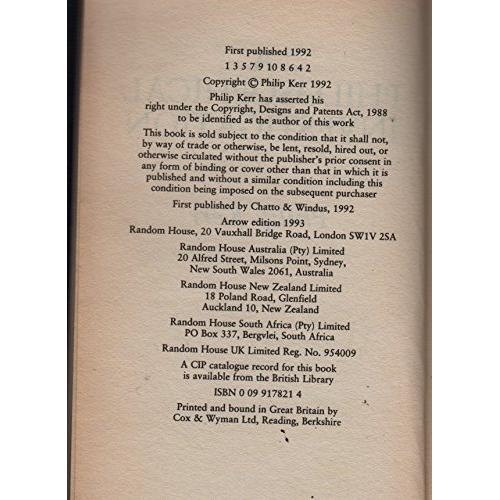 First published 1992

1 3 5 7 9 10 8 6 4 2

Copyright © Philip Kerr 1992

Philip Kerr has asserted his
right under the Copyright, Designs and Patents Act, 1988
to be identified as the author of this work

This book is sold subject to the condition that it shall not, by way of trade or otherwise, be lent, resold, hired out, or otherwise circulated without the publisher's prior consent in any form of binding or cover other than that in which it is published and without a similar condition including this condition being imposed on the subsequent purchaser

First published by Chatto & Windus, 1992

Arrow edition 1993
Random House, 20 Vauxhall Bridge Road, London SW1V 2SA

Random House Australia (Pty) Limited
20 Alfred Street, Milsons Point, Sydney,
New South Wales 2061, Australia

Random House New Zealand Limited
18 Poland Road, Glenfield
Auckland 10, New Zealand

Random House South Africa (Pty) Limited
PO Box 337, Bergvlei, South Africa

Random House UK Limited Reg. No. 954009

A CIP catalogue record for this book
is available from the British Library

ISBN 0 09 917821 4

Printed and bound in Great Britain by
Cox & Wyman Ltd, Reading, Berkshire